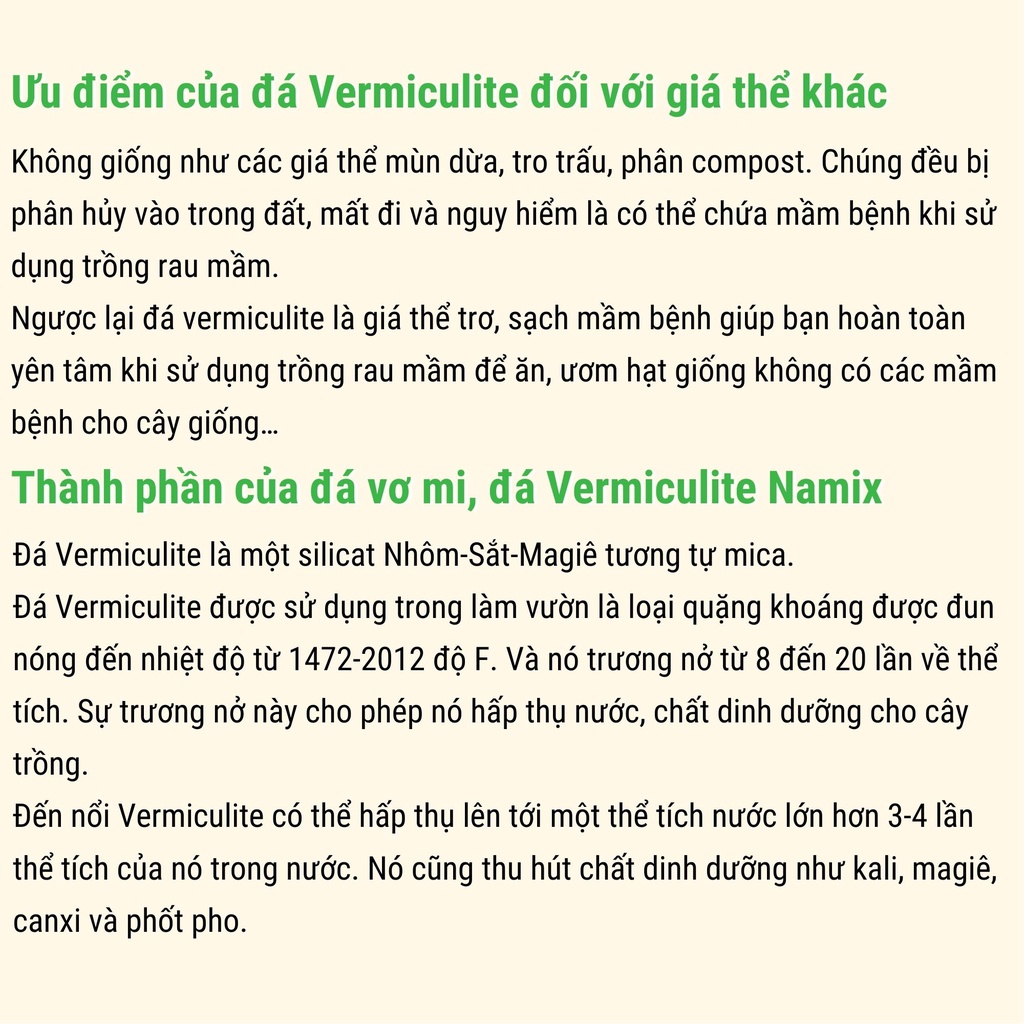 Ưu điểm của đá Vermiculite đối với giá thể khác

Không giống như các giá thể mùn dừa, tro trấu, phân compost. Chúng đều bị phân hủy vào trong đất, mất đi và nguy hiểm là có thể chứa mầm bệnh khi sử dụng trồng rau mầm.
Ngược lại đá vermiculite là giá thể trơ, sạch mầm bệnh giúp bạn hoàn toàn yên tâm khi sử dụng trồng rau mầm để ăn, ươm hạt giống không có các mầm bệnh cho cây giống…

Thành phần của đá vơ mi, đá Vermiculite Namix

Đá Vermiculite là một silicat Nhôm-Sắt-Magiê tương tự mica.
Đá Vermiculite được sử dụng trong làm vườn là loại quặng khoáng được đun nóng đến nhiệt độ từ 1472-2012 độ F. Và nó trương nở từ 8 đến 20 lần về thể tích. Sự trương nở này cho phép nó hấp thụ nước, chất dinh dưỡng cho cây trồng.
Đến nổi Vermiculite có thể hấp thụ lên tới một thể tích nước lớn hơn 3-4 lần thể tích của nó trong nước. Nó cũng thu hút chất dinh dưỡng như kali, magiê, canxi và phốt pho.